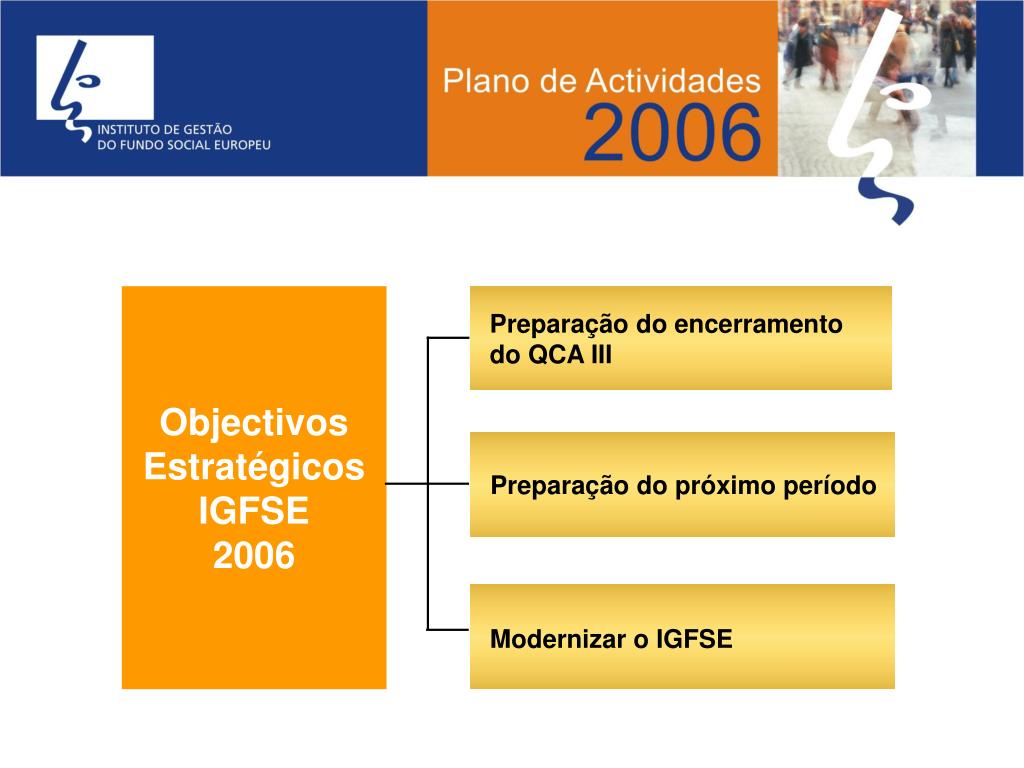 INSTITUTO DE GESTÃO
DO FUNDO SOCIAL EUROPEU

Plano de Actividades
2006

Objectivos
Estratégicos
IGFSE
2006

Preparação do encerramento do QCA III

Preparação do próximo período

Modernizar o IGFSE